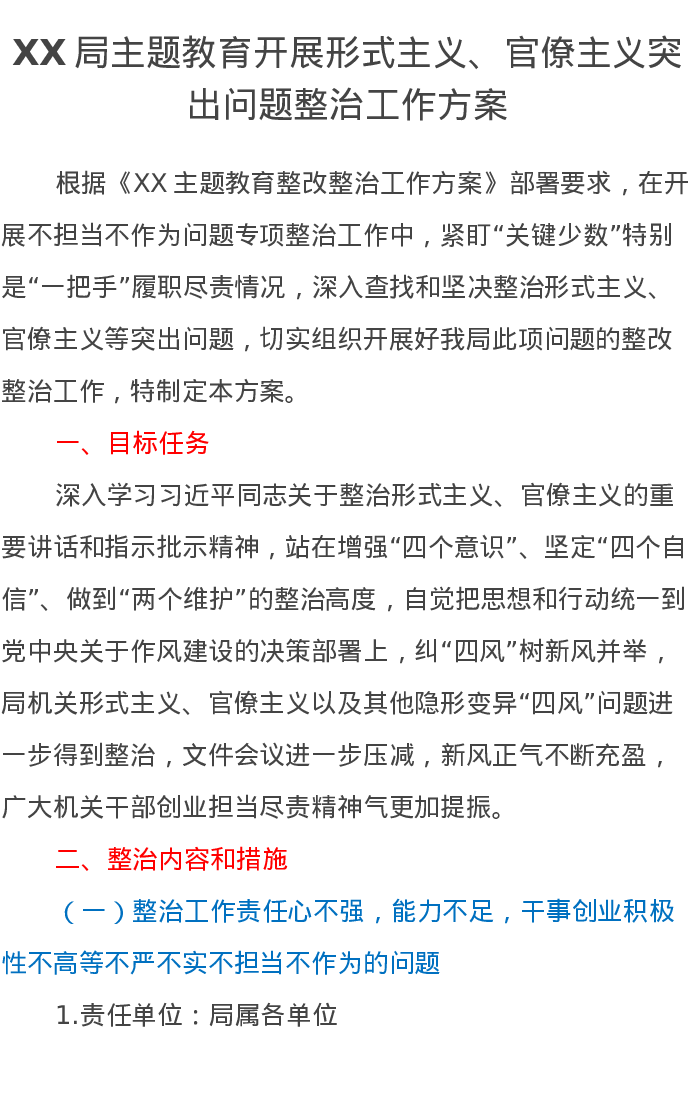 XX 局主题教育开展形式主义、官僚主义突出问题整治工作方案

根据《XX 主题教育整改整治工作方案》部署要求，在开展不担当不作为问题专项整治工作中，紧盯“关键少数”特别是“一把手”履职尽责情况，深入查找和坚决整治形式主义、官僚主义等突出问题，切实组织开展好我局此项问题的整改整治工作，特制定本方案。

一、目标任务

深入学习习近平同志关于整治形式主义、官僚主义的重要讲话和指示批示精神，站在增强“四个意识”、坚定“四个自信”、做到“两个维护”的整治高度，自觉把思想和行动统一到党中央关于作风建设的决策部署上，纠“四风”树新风并举，局机关形式主义、官僚主义以及其他隐形变异“四风”问题进一步得到整治，文件会议进一步压减，新风正气不断充盈，广大机关干部创业担当尽责精神气更加提振。

二、整治内容和措施

（一）整治工作责任心不强，能力不足，干事创业积极性不高等不严不实不担当不作为的问题

1.责任单位：局属各单位